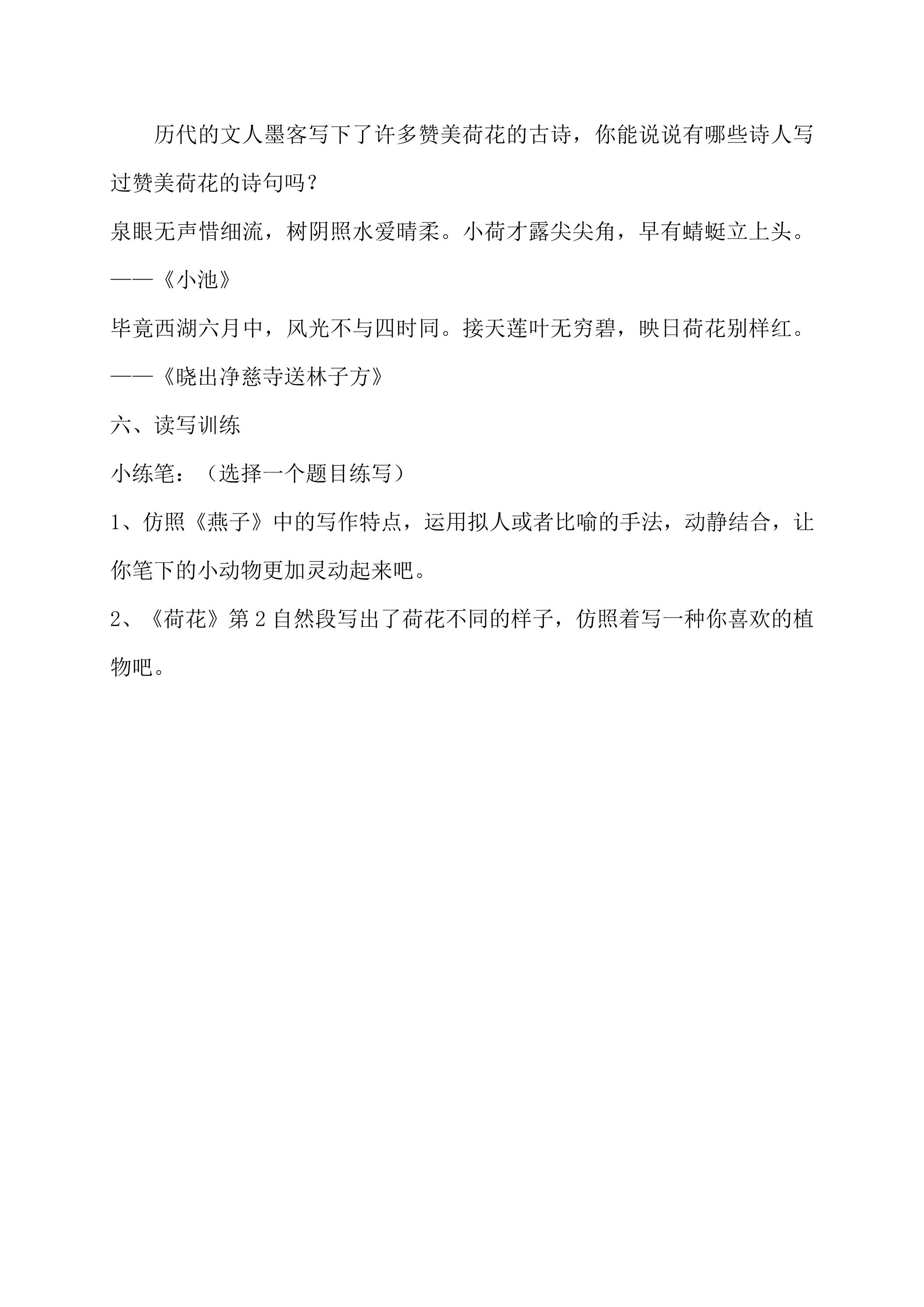 历代的文人墨客写下了许多赞美荷花的古诗，你能说说有哪些诗人写过赞美荷花的诗句吗？

泉眼无声惜细流，树阴照水爱晴柔。小荷才露尖尖角，早有蜻蜓立上头。

——《小池》

毕竟西湖六月中，风光不与四时同。接天莲叶无穷碧，映日荷花别样红。

——《晓出净慈寺送林子方》

六、读写训练

小练笔：（选择一个题目练写）

1、仿照《燕子》中的写作特点，运用拟人或者比喻的手法，动静结合，让你笔下的小动物更加灵动起来吧。

2、《荷花》第 2 自然段写出了荷花不同的样子，仿照着写一种你喜欢的植物吧。